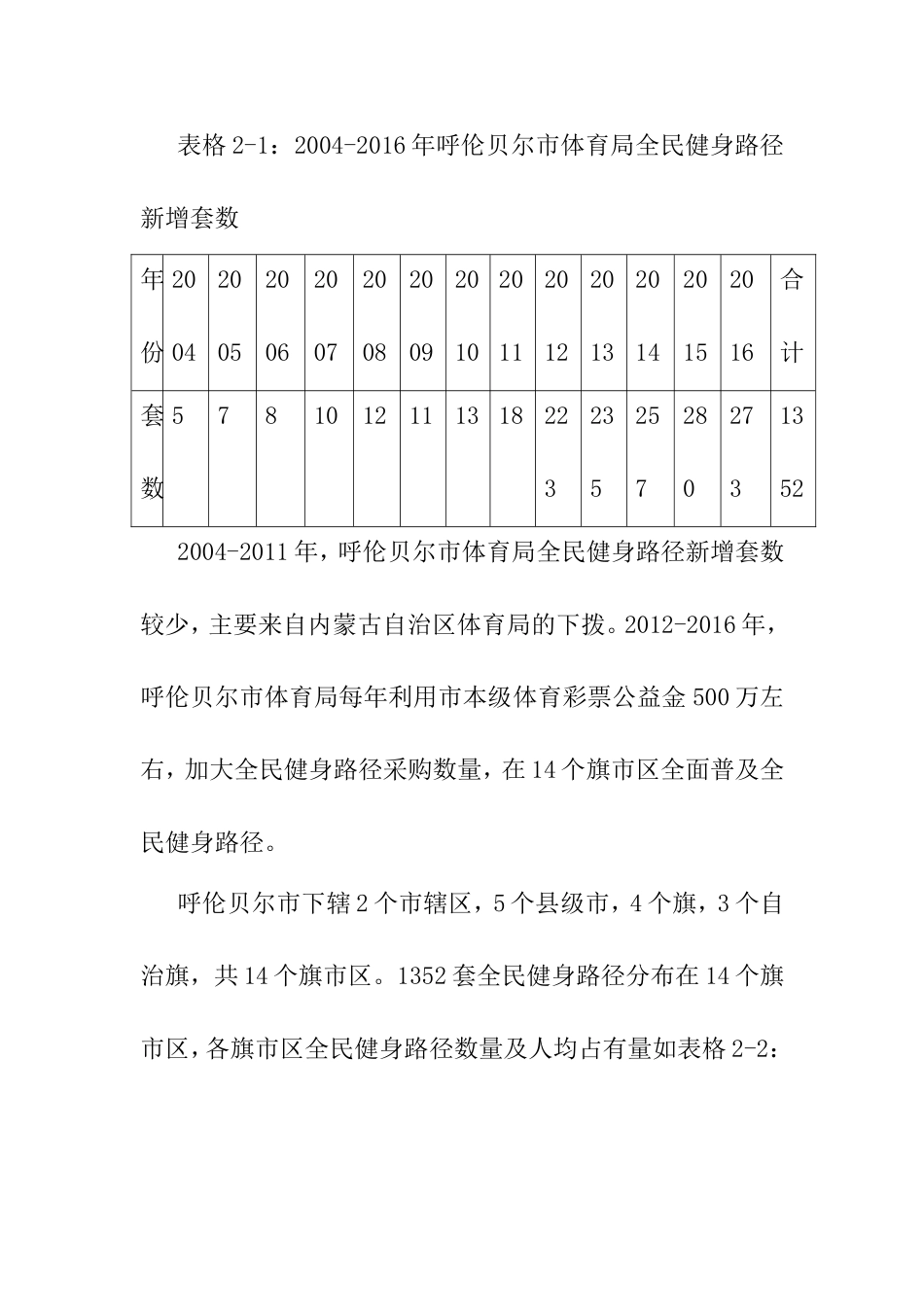 表格 2-1：2004-2016 年呼伦贝尔市体育局全民健身路径新增套数

| 年份 | 2004 | 2005 | 2006 | 2007 | 2008 | 2009 | 2010 | 2011 | 2012 | 2013 | 2014 | 2015 | 2016 | 合计 |
|---|---|---|---|---|---|---|---|---|---|---|---|---|---|---|
| 套数 | 5 | 7 | 8 | 10 | 12 | 11 | 13 | 18 | 223 | 235 | 257 | 280 | 273 | 1352 |

2004-2011 年，呼伦贝尔市体育局全民健身路径新增套数较少，主要来自内蒙古自治区体育局的下拨。2012-2016 年，呼伦贝尔市体育局每年利用市本级体育彩票公益金 500 万左右，加大全民健身路径采购数量，在 14 个旗市区全面普及全民健身路径。

呼伦贝尔市下辖 2 个市辖区，5 个县级市，4 个旗，3 个自治旗，共 14 个旗市区。1352 套全民健身路径分布在 14 个旗市区，各旗市区全民健身路径数量及人均占有量如表格 2-2：